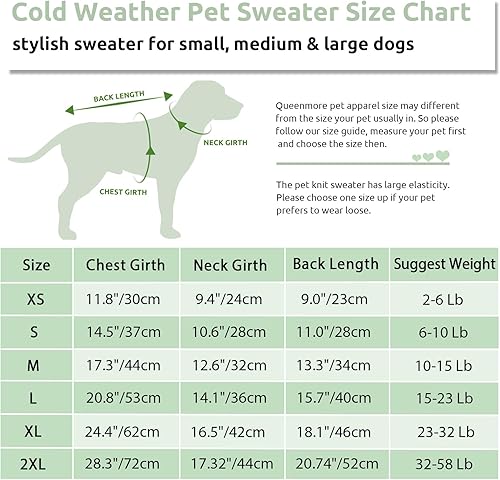 Cold Weather Pet Sweater Size Chart

stylish sweater for small, medium & large dogs

BACK LENGTH

NECK GIRTH

CHEST GIRTH

Queenmore pet apparel size may different from the size your pet usually in. So please follow our size guide, measure your pet first and choose the size then.

The pet knit sweater has large elasticity. Please choose one size up if your pet prefers to wear loose.

| Size | Chest Girth | Neck Girth | Back Length | Suggest Weight |
|---|---|---|---|---|
| XS | 11.8"/30cm | 9.4"/24cm | 9.0"/23cm | 2-6 Lb |
| S | 14.5"/37cm | 10.6"/28cm | 11.0"/28cm | 6-10 Lb |
| M | 17.3"/44cm | 12.6"/32cm | 13.3"/34cm | 10-15 Lb |
| L | 20.8"/53cm | 14.1"/36cm | 15.7"/40cm | 15-23 Lb |
| XL | 24.4"/62cm | 16.5"/42cm | 18.1"/46cm | 23-32 Lb |
| 2XL | 28.3"/72cm | 17.32"/44cm | 20.74"/52cm | 32-58 Lb |